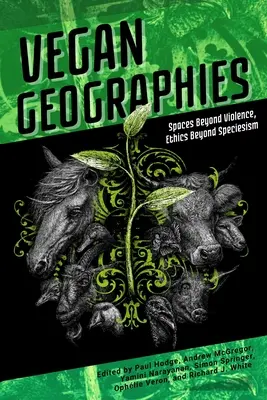 VEGAN GEOGRAPHIES

Spaces Beyond Violence, Ethics Beyond Speciesism

Edited by Paul Hodge, Andrew McGregor, Yamini Narayanan, Simon Springer, Ophélie Véron, and Richard J. White